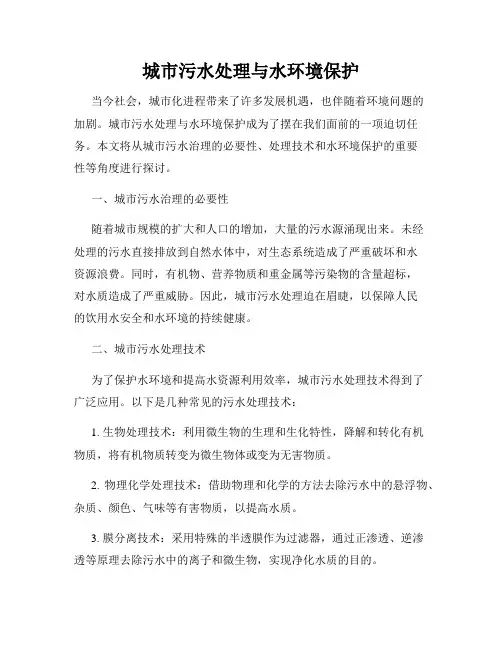 城市污水处理与水环境保护

当今社会，城市化进程带来了许多发展机遇，也伴随着环境问题的加剧。城市污水处理与水环境保护成为了摆在我们面前的一项迫切任务。本文将从城市污水治理的必要性、处理技术和水环境保护的重要性等角度进行探讨。

一、城市污水治理的必要性

随着城市规模的扩大和人口的增加，大量的污水源涌现出来。未经处理的污水直接排放到自然水体中，对生态系统造成了严重破坏和水资源浪费。同时，有机物、营养物质和重金属等污染物的含量超标，对水质造成了严重威胁。因此，城市污水处理迫在眉睫，以保障人民的饮用水安全和水环境的持续健康。

二、城市污水处理技术

为了保护水环境和提高水资源利用效率，城市污水处理技术得到了广泛应用。以下是几种常见的污水处理技术：

1. 生物处理技术：利用微生物的生理和生化特性，降解和转化有机物质，将有机物质转变为微生物体或变为无害物质。

2. 物理化学处理技术：借助物理和化学的方法去除污水中的悬浮物、杂质、颜色、气味等有害物质，以提高水质。

3. 膜分离技术：采用特殊的半透膜作为过滤器，通过正渗透、逆渗透等原理去除污水中的离子和微生物，实现净化水质的目的。